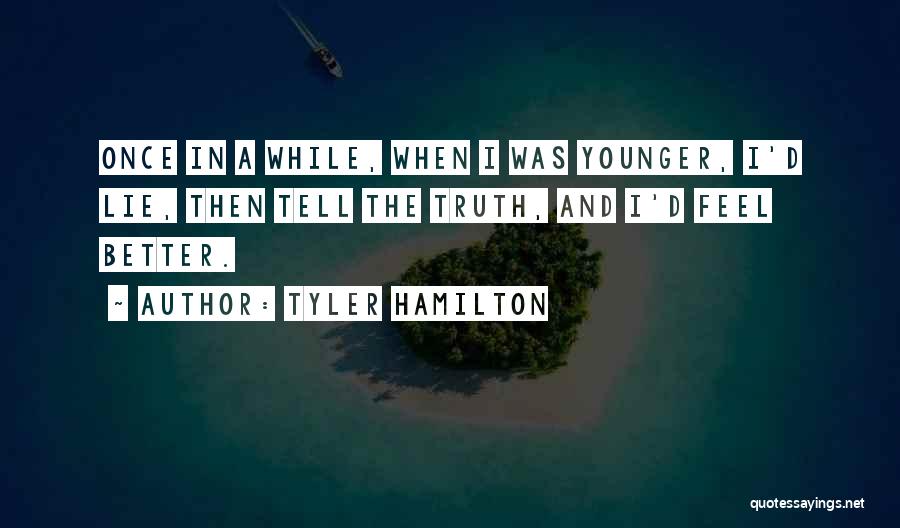 ONCE IN A WHILE, WHEN I WAS YOUNGER, I'D LIE, THEN TELL THE TRUTH, AND I'D FEEL BETTER.

~ AUTHOR: TYLER HAMILTON

quotessayings.net